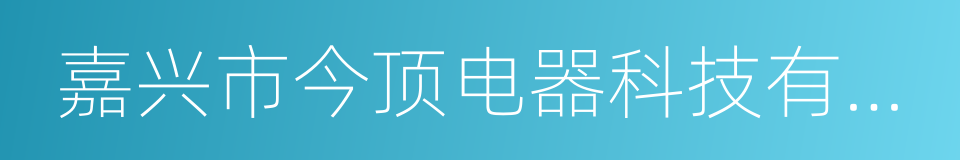 嘉兴市今顶电器科技有...